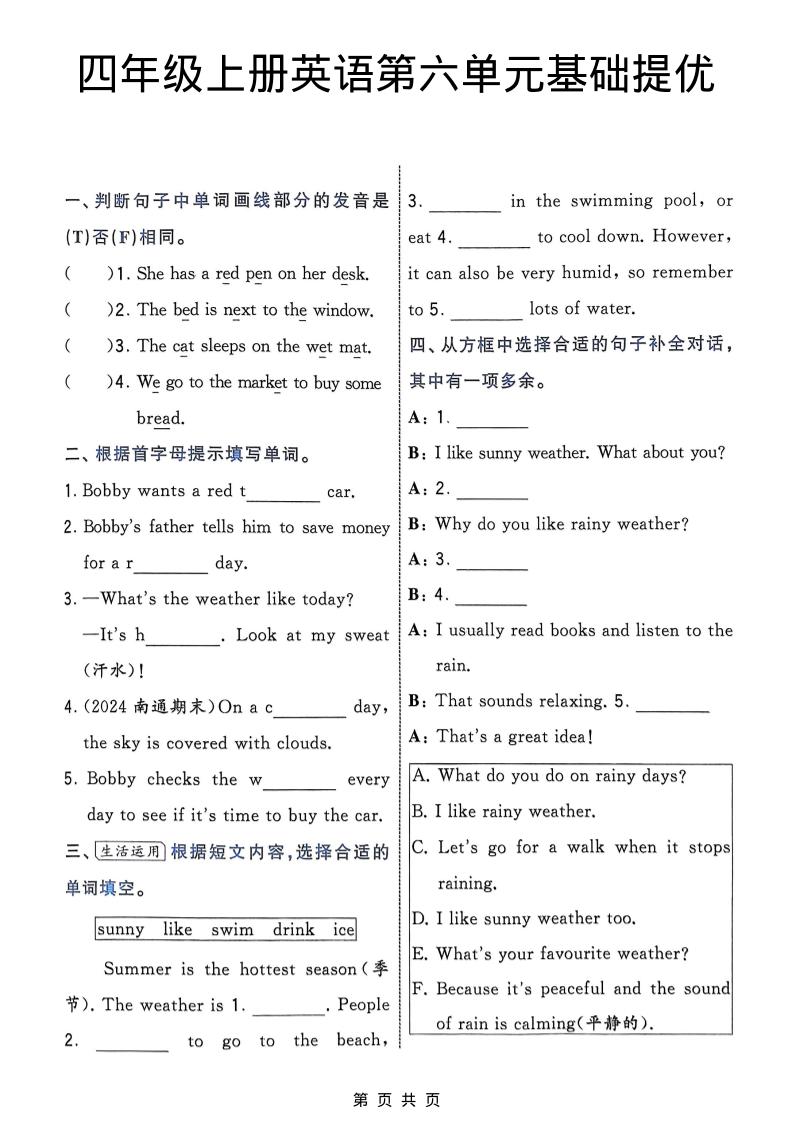 四年级上册英语第六单元基础提优

一、判断句子中单词画线部分的发音是(T)否(F)相同。

(    )1. She has a red pen on her desk.

(    )2. The bed is next to the window.

(    )3. The cat sleeps on the wet mat.

(    )4. We go to the market to buy some bread.

二、根据首字母提示填写单词。

1. Bobby wants a red t________ car.

2. Bobby's father tells him to save money for a r________ day.

3. —What's the weather like today?
—It's h________. Look at my sweat (汗水)!

4. (2024 南通期末) On a c________ day, the sky is covered with clouds.

5. Bobby checks the w________ every day to see if it's time to buy the car.

三、生活运用 根据短文内容，选择合适的单词填空。

sunny like swim drink ice

Summer is the hottest season(季节). The weather is 1. ________. People 2. ________ to go to the beach, 3. ________ in the swimming pool, or eat 4. ________ to cool down. However, it can also be very humid, so remember to 5. ________ lots of water.

四、从方框中选择合适的句子补全对话，其中有一项多余。

A: 1. ________

B: I like sunny weather. What about you?

A: 2. ________

B: Why do you like rainy weather?

A: 3. ________

B: 4. ________

A: I usually read books and listen to the rain.

B: That sounds relaxing. 5. ________

A: That's a great idea!

A. What do you do on rainy days?
B. I like rainy weather.
C. Let's go for a walk when it stops raining.
D. I like sunny weather too.
E. What's your favourite weather?
F. Because it's peaceful and the sound of rain is calming(平静的).

第 页 共 页